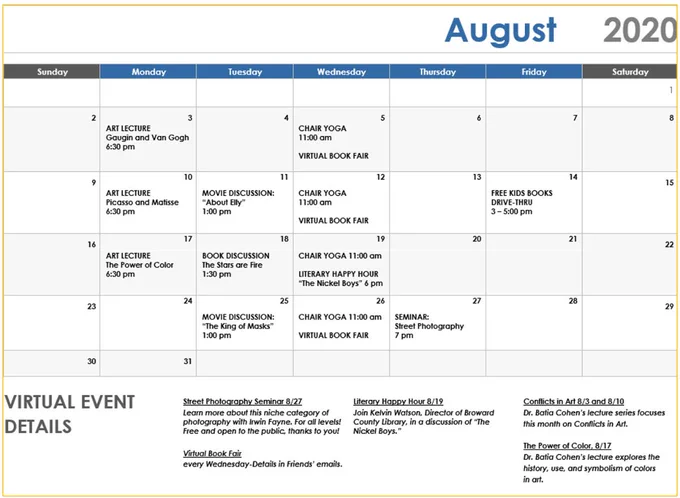 August 2020

| Sunday | Monday | Tuesday | Wednesday | Thursday | Friday | Saturday |
|---|---|---|---|---|---|---|
| | | | | | | 1 |
| 2 | 3 ART LECTURE Gaugin and Van Gogh 6:30 pm | 4 | 5 CHAIR YOGA 11:00 am VIRTUAL BOOK FAIR | 6 | 7 | 8 |
| 9 | 10 ART LECTURE Picasso and Matisse 6:30 pm | 11 MOVIE DISCUSSION: "About Elly" 1:00 pm | 12 CHAIR YOGA 11:00 am VIRTUAL BOOK FAIR | 13 | 14 FREE KIDS BOOKS DRIVE-THRU 3 – 5:00 pm | 15 |
| 16 | 17 ART LECTURE The Power of Color 6:30 pm | 18 BOOK DISCUSSION The Stars are Fire 1:30 pm | 19 CHAIR YOGA 11:00 am LITERARY HAPPY HOUR "The Nickel Boys" 6 pm | 20 | 21 | 22 |
| 23 | 24 | 25 MOVIE DISCUSSION: "The King of Masks" 1:00 pm | 26 CHAIR YOGA 11:00 am VIRTUAL BOOK FAIR | 27 SEMINAR: Street Photography 7 pm | 28 | 29 |
| 30 | 31 | | | | | |

VIRTUAL EVENT DETAILS

Street Photography Seminar 8/27
Learn more about this niche category of photography with Irwin Fayne. For all levels! Free and open to the public, thanks to you!

Virtual Book Fair
every Wednesday-Details in Friends' emails.

Literary Happy Hour 8/19
Join Kelvin Watson, Director of Broward County Library, in a discussion of "The Nickel Boys."

Conflicts in Art 8/3 and 8/10
Dr. Batia Cohen's lecture series focuses this month on Conflicts in Art.

The Power of Color, 8/17
Dr. Batia Cohen's lecture explores the history, use, and symbolism of colors in art.